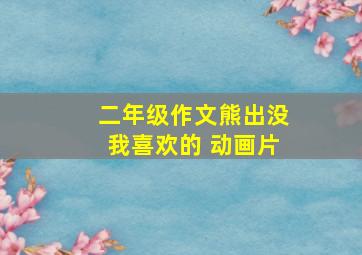 二年级作文熊出没
我喜欢的 动画片